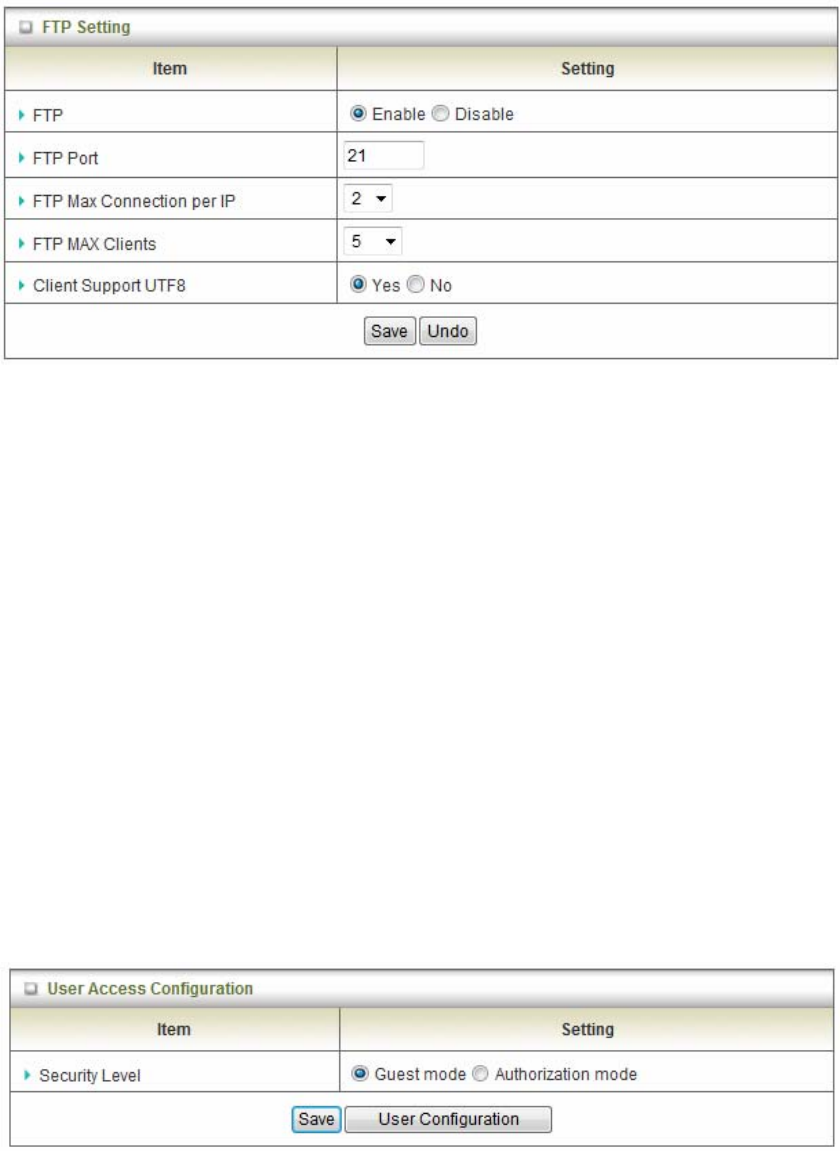 FTP Setting

| Item | Setting |
|---|---|
| FTP | Enable Disable |
| FTP Port | 21 |
| FTP Max Connection per IP | 2 |
| FTP MAX Clients | 5 |
| Client Support UTF8 | Yes No |

Save Undo

User Access Configuration

| Item | Setting |
|---|---|
| Security Level | Guest mode Authorization mode |

Save User Configuration